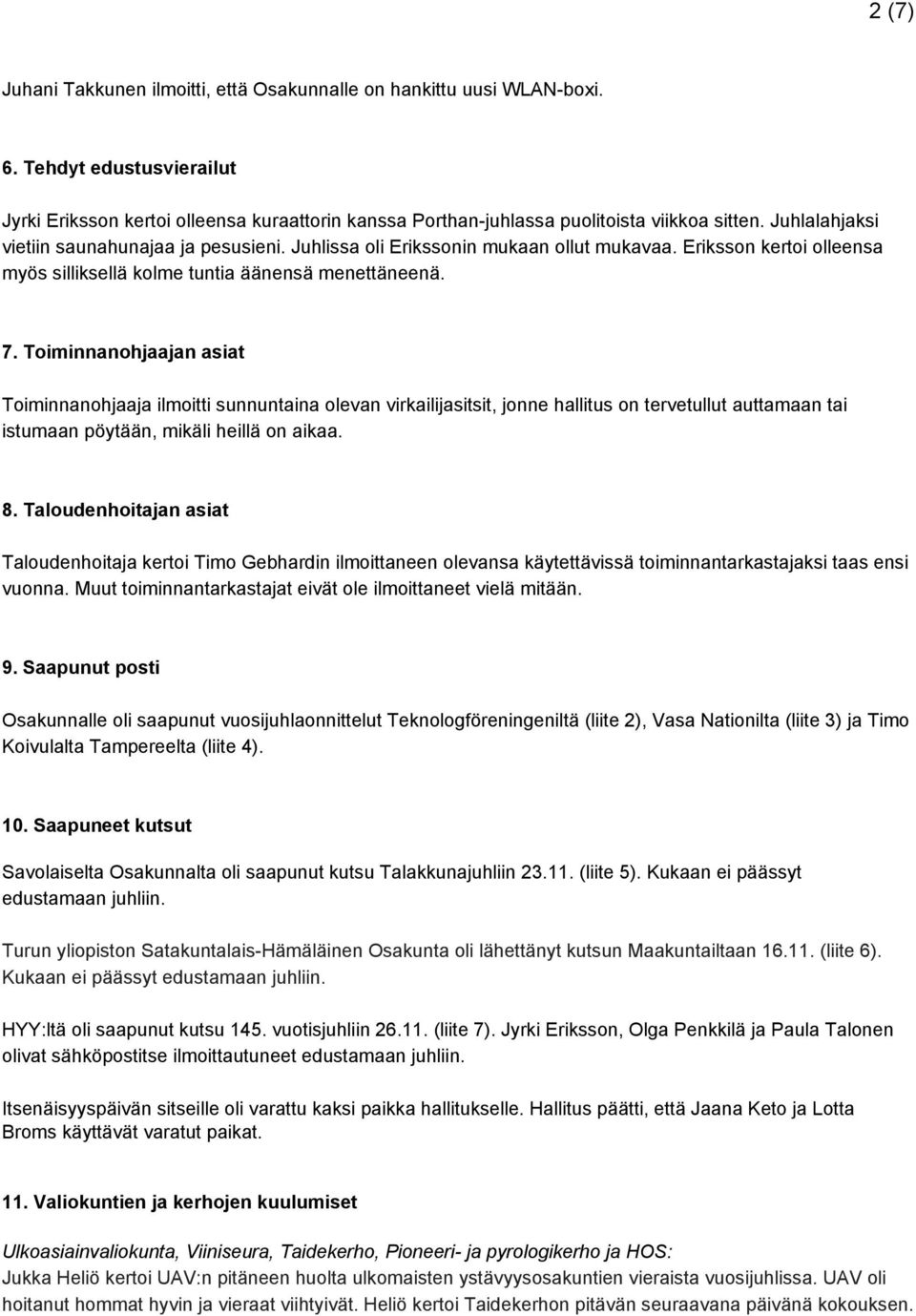 2 (7)

Juhani Takkunen ilmoitti, että Osakunnalle on hankittu uusi WLAN-boxi.

6. Tehdyt edustusvierailut

Jyrki Eriksson kertoi olleensa kuraattorin kanssa Porthan-juhlassa puolitoista viikkoa sitten. Juhlalahjaksi vietiin saunahunajaa ja pesusieni. Juhlissa oli Erikssonin mukaan ollut mukavaa. Eriksson kertoi olleensa myös silliksellä kolme tuntia äänensä menettäneenä.

7. Toiminnanohjaajan asiat

Toiminnanohjaaja ilmoitti sunnuntaina olevan virkailijasitsit, jonne hallitus on tervetullut auttamaan tai istumaan pöytään, mikäli heillä on aikaa.

8. Taloudenhoitajan asiat

Taloudenhoitaja kertoi Timo Gebhardin ilmoittaneen olevansa käytettävissä toiminnantarkastajaksi taas ensi vuonna. Muut toiminnantarkastajat eivät ole ilmoittaneet vielä mitään.

9. Saapunut posti

Osakunnalle oli saapunut vuosijuhlaonnittelut Teknologföreningeniltä (liite 2), Vasa Nationilta (liite 3) ja Timo Koivulalta Tampereelta (liite 4).

10. Saapuneet kutsut

Savolaiselta Osakunnalta oli saapunut kutsu Talakkunajuhliin 23.11. (liite 5). Kukaan ei päässyt edustamaan juhliin.

Turun yliopiston Satakuntalais-Hämäläinen Osakunta oli lähettänyt kutsun Maakuntailtaan 16.11. (liite 6). Kukaan ei päässyt edustamaan juhliin.

HYY:ltä oli saapunut kutsu 145. vuotisjuhliin 26.11. (liite 7). Jyrki Eriksson, Olga Penkkilä ja Paula Talonen olivat sähköpostitse ilmoittautuneet edustamaan juhliin.

Itsenäisyyspäivän sitseille oli varattu kaksi paikka hallitukselle. Hallitus päätti, että Jaana Keto ja Lotta Broms käyttävät varatut paikat.

11. Valiokuntien ja kerhojen kuulumiset

Ulkoasiainvaliokunta, Viiniseura, Taidekerho, Pioneeri- ja pyrologikerho ja HOS:
Jukka Heliö kertoi UAV:n pitäneen huolta ulkomaisten ystävyysosakuntien vieraista vuosijuhlissa. UAV oli hoitanut hommat hyvin ja vieraat viihtyivät. Heliö kertoi Taidekerhon pitävän seuraavana päivänä kokouksen.